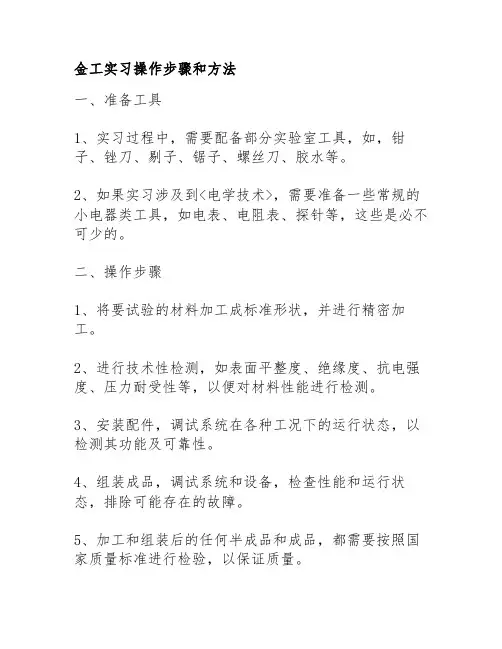 金工实习操作步骤和方法

一、准备工具

1、实习过程中，需要配备部分实验室工具，如，钳子、锉刀、剔子、锯子、螺丝刀、胶水等。

2、如果实习涉及到<电学技术>，需要准备一些常规的小电器类工具，如电表、电阻表、探针等，这些是必不可少的。

二、操作步骤

1、将要试验的材料加工成标准形状，并进行精密加工。

2、进行技术性检测，如表面平整度、绝缘度、抗电强度、压力耐受性等，以便对材料性能进行检测。

3、安装配件，调试系统在各种工况下的运行状态，以检测其功能及可靠性。

4、组装成品，调试系统和设备，检查性能和运行状态，排除可能存在的故障。

5、加工和组装后的任何半成品和成品，都需要按照国家质量标准进行检验，以保证质量。